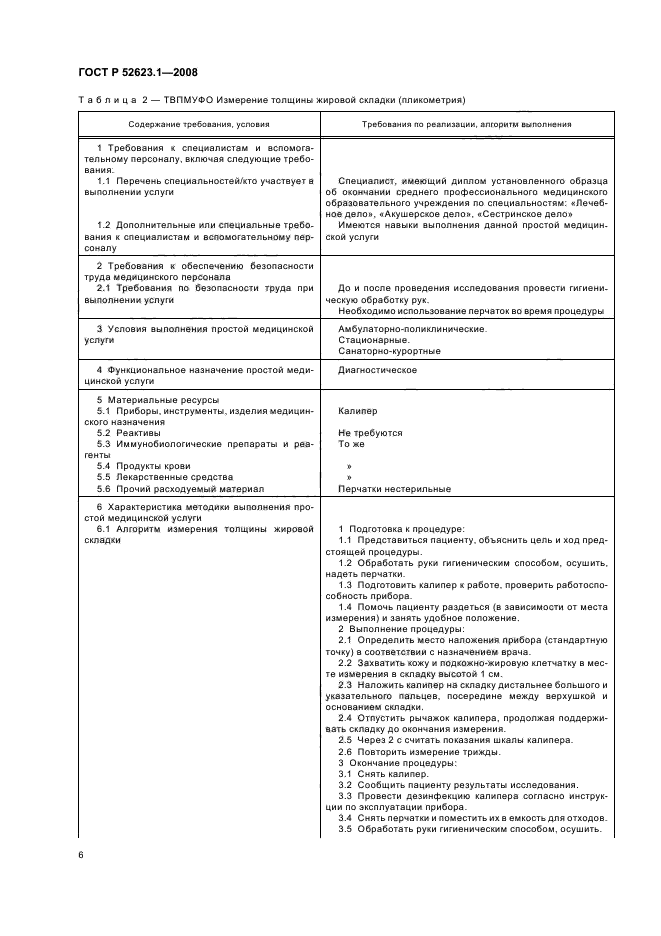 ГОСТ Р 52623.1—2008

Таблица 2 — ТВПМУФО Измерение толщины жировой складки (пликометрия)

| Содержание требования, условия | Требования по реализации, алгоритм выполнения |
|---|---|
| 1 Требования к специалистам и вспомогательному персоналу, включая следующие требования. 1.1 Перечень специальностей/кто участвует в выполнении услуги 1.2 Дополнительные или специальные требования к специалистам и вспомогательному персоналу | Специалист, имеющий диплом установленного образца об окончании среднего профессионального медицинского образовательного учреждения по специальностям: «Лечебное дело», «Акушерское дело», «Сестринское дело» Имеются навыки выполнения данной простой медицинской услуги |
| 2 Требования к обеспечению безопасности труда медицинского персонала 2.1 Требования по безопасности труда при выполнении услуги | До и после проведения исследования провести гигиеническую обработку рук. Необходимо использование перчаток во время процедуры |
| 3 Условия выполнения простой медицинской услуги | Амбулаторно-поликлинические. Стационарные. Санаторно-курортные |
| 4 Функциональное назначение простой медицинской услуги | Диагностическое |
| 5 Материальные ресурсы 5.1 Приборы, инструменты, изделия медицинского назначения 5.2 Реактивы 5.3 Иммунобиологические препараты и реагенты 5.4 Продукты крови 5.5 Лекарственные средства 5.6 Прочий расходуемый материал | Калипер Не требуются То же » » Перчатки нестерильные |
| 6 Характеристика методики выполнения простой медицинской услуги 6.1 Алгоритм измерения толщины жировой складки | 1 Подготовка к процедуре: 1.1 Представиться пациенту, объяснить цель и ход предстоящей процедуры. 1.2 Обработать руки гигиеническим способом, осушить, надеть перчатки. 1.3 Подготовить калипер к работе, проверить работоспособность прибора. 1.4 Помочь пациенту раздеться (в зависимости от места измерения) и занять удобное положение. 2 Выполнение процедуры: 2.1 Определить место наложения прибора (стандартную точку) в соответствии с назначением врача. 2.2 Захватить кожу и подкожно-жировую клетчатку в месте измерения в складку высотой 1 см. 2.3 Наложить калипер на складку дистальнее большого и указательного пальцев, посередине между верхушкой и основанием складки. 2.4 Отпустить рычажок калипера, продолжая поддерживать складку до окончания измерения. 2.5 Через 2 с считать показания шкалы калипера. 2.6 Повторить измерение трижды. 3 Окончание процедуры: 3.1 Снять калипер. 3.2 Сообщить пациенту результаты исследования. 3.3 Провести дезинфекцию калипера согласно инструкции по эксплуатации прибора. 3.4 Снять перчатки и поместить их в емкость для отходов. 3.5 Обработать руки гигиеническим способом, осушить. |

6